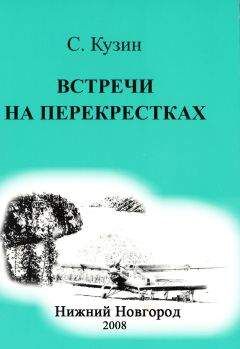 С. Кузин

ВСТРЕЧИ
НА ПЕРЕКРЕСТКАХ

Нижний Новгород
2008